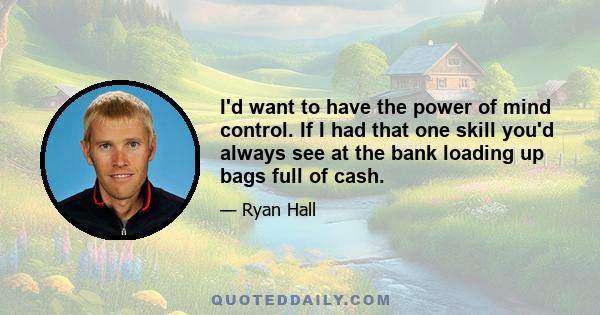 I'd want to have the power of mind control. If I had that one skill you'd always see at the bank loading up bags full of cash.

— Ryan Hall

QUOTEDDAILY.COM